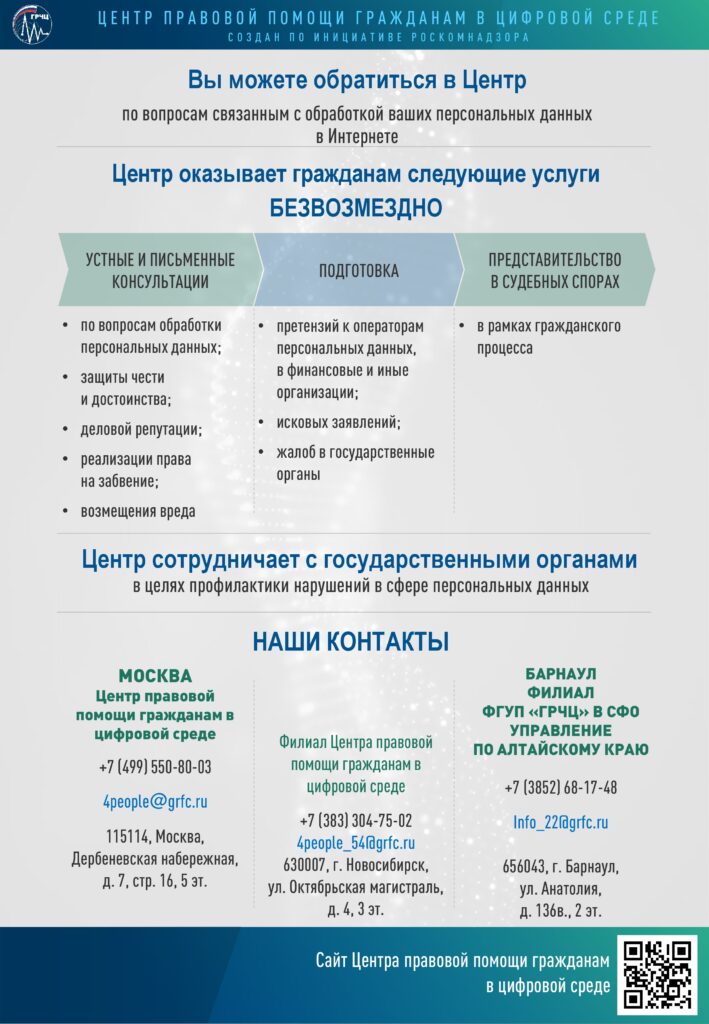 ГРЧЦ

ЦЕНТР ПРАВОВОЙ ПОМОЩИ ГРАЖДАНАМ В ЦИФРОВОЙ СРЕДЕ
СОЗДАН ПО ИНИЦИАТИВЕ РОСКОМНАДЗОРА

Вы можете обратиться в Центр
по вопросам связанным с обработкой ваших персональных данных в Интернете

Центр оказывает гражданам следующие услуги
БЕЗВОЗМЕЗДНО

УСТНЫЕ И ПИСЬМЕННЫЕ КОНСУЛЬТАЦИИ

- по вопросам обработки персональных данных;
- защиты чести и достоинства;
- деловой репутации;
- реализации права на забвение;
- возмещения вреда

ПОДГОТОВКА

- претензий к операторам персональных данных, в финансовые и иные организации;
- исковых заявлений;
- жалоб в государственные органы

ПРЕДСТАВИТЕЛЬСТВО В СУДЕБНЫХ СПОРАХ

- в рамках гражданского процесса

Центр сотрудничает с государственными органами
в целях профилактики нарушений в сфере персональных данных

НАШИ КОНТАКТЫ

МОСКВА
Центр правовой помощи гражданам в цифровой среде
+7 (499) 550-80-03
4people@grfc.ru
115114, Москва, Дербеневская набережная, д. 7, стр. 16, 5 эт.

Филиал Центра правовой помощи гражданам в цифровой среде
+7 (383) 304-75-02
4people_54@grfc.ru
630007, г. Новосибирск, ул. Октябрьская магистраль, д. 4, 3 эт.

БАРНАУЛ
ФИЛИАЛ
ФГУП «ГРЧЦ» В СФО
УПРАВЛЕНИЕ
ПО АЛТАЙСКОМУ КРАЮ
+7 (3852) 68-17-48
Info_22@grfc.ru
656043, г. Барнаул, ул. Анатолия, д. 136в., 2 эт.

Сайт Центра правовой помощи гражданам в цифровой среде